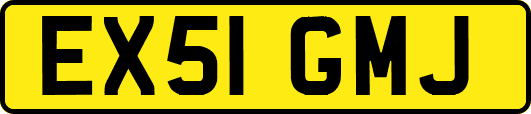 EX51 GMJ